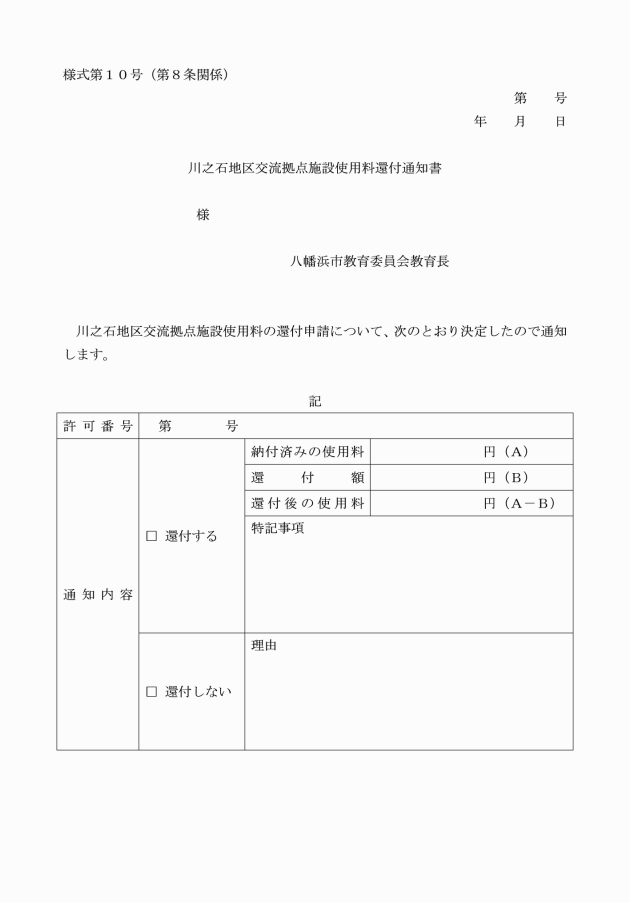 様式第１０号（第８条関係）

第　　号
年　　月　　日

川之石地区交流拠点施設使用料還付通知書

様

八幡浜市教育委員会教育長

川之石地区交流拠点施設使用料の還付申請について、次のとおり決定したので通知します。

記

| 許可番号 | 第　　号 | | |
|---|---|---|---|
| 通知内容 | □ 還付する | 納付済みの使用料 | 円（A） |
| | | 還付額 | 円（B） |
| | | 還付後の使用料 | 円（A－B） |
| | | 特記事項 | |
| | □ 還付しない | 理由 | |